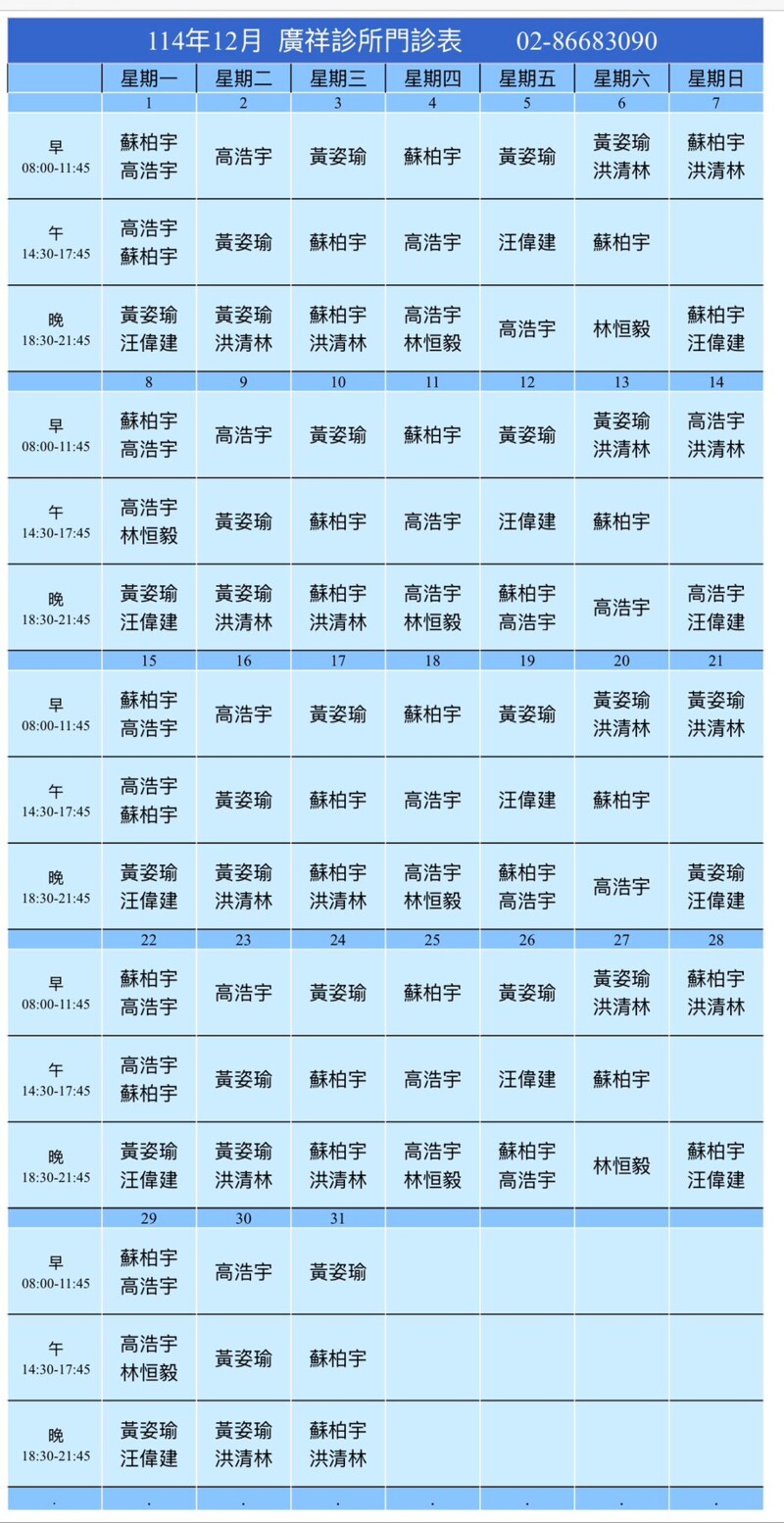 114年12月 廣祥診所門診表 02-86683090

| | 星期一 | 星期二 | 星期三 | 星期四 | 星期五 | 星期六 | 星期日 |
|---|---|---|---|---|---|---|---|
| | 1 | 2 | 3 | 4 | 5 | 6 | 7 |
| 早 08:00-11:45 | 蘇柏宇 高浩宇 | 高浩宇 | 黃姿瑜 | 蘇柏宇 | 黃姿瑜 | 黃姿瑜 洪清林 | 蘇柏宇 洪清林 |
| 午 14:30-17:45 | 高浩宇 蘇柏宇 | 黃姿瑜 | 蘇柏宇 | 高浩宇 | 汪偉建 | 蘇柏宇 | |
| 晚 18:30-21:45 | 黃姿瑜 汪偉建 | 黃姿瑜 洪清林 | 蘇柏宇 洪清林 | 高浩宇 林恒毅 | 高浩宇 | 林恒毅 | 蘇柏宇 汪偉建 |
| | 8 | 9 | 10 | 11 | 12 | 13 | 14 |
| 早 08:00-11:45 | 蘇柏宇 高浩宇 | 高浩宇 | 黃姿瑜 | 蘇柏宇 | 黃姿瑜 | 黃姿瑜 洪清林 | 高浩宇 洪清林 |
| 午 14:30-17:45 | 高浩宇 林恒毅 | 黃姿瑜 | 蘇柏宇 | 高浩宇 | 汪偉建 | 蘇柏宇 | |
| 晚 18:30-21:45 | 黃姿瑜 汪偉建 | 黃姿瑜 洪清林 | 蘇柏宇 洪清林 | 高浩宇 林恒毅 | 蘇柏宇 高浩宇 | 高浩宇 | 高浩宇 汪偉建 |
| | 15 | 16 | 17 | 18 | 19 | 20 | 21 |
| 早 08:00-11:45 | 蘇柏宇 高浩宇 | 高浩宇 | 黃姿瑜 | 蘇柏宇 | 黃姿瑜 | 黃姿瑜 洪清林 | 黃姿瑜 洪清林 |
| 午 14:30-17:45 | 高浩宇 蘇柏宇 | 黃姿瑜 | 蘇柏宇 | 高浩宇 | 汪偉建 | 蘇柏宇 | |
| 晚 18:30-21:45 | 黃姿瑜 汪偉建 | 黃姿瑜 洪清林 | 蘇柏宇 洪清林 | 高浩宇 林恒毅 | 蘇柏宇 高浩宇 | 高浩宇 | 黃姿瑜 汪偉建 |
| | 22 | 23 | 24 | 25 | 26 | 27 | 28 |
| 早 08:00-11:45 | 蘇柏宇 高浩宇 | 高浩宇 | 黃姿瑜 | 蘇柏宇 | 黃姿瑜 | 黃姿瑜 洪清林 | 蘇柏宇 洪清林 |
| 午 14:30-17:45 | 高浩宇 蘇柏宇 | 黃姿瑜 | 蘇柏宇 | 高浩宇 | 汪偉建 | 蘇柏宇 | |
| 晚 18:30-21:45 | 黃姿瑜 汪偉建 | 黃姿瑜 洪清林 | 蘇柏宇 洪清林 | 高浩宇 林恒毅 | 蘇柏宇 高浩宇 | 林恒毅 | 蘇柏宇 汪偉建 |
| | 29 | 30 | 31 | | | | |
| 早 08:00-11:45 | 蘇柏宇 高浩宇 | 高浩宇 | 黃姿瑜 | | | | |
| 午 14:30-17:45 | 高浩宇 林恒毅 | 黃姿瑜 | 蘇柏宇 | | | | |
| 晚 18:30-21:45 | 黃姿瑜 汪偉建 | 黃姿瑜 洪清林 | 蘇柏宇 洪清林 | | | | |
| . | . | . | . | . | . | . | . |